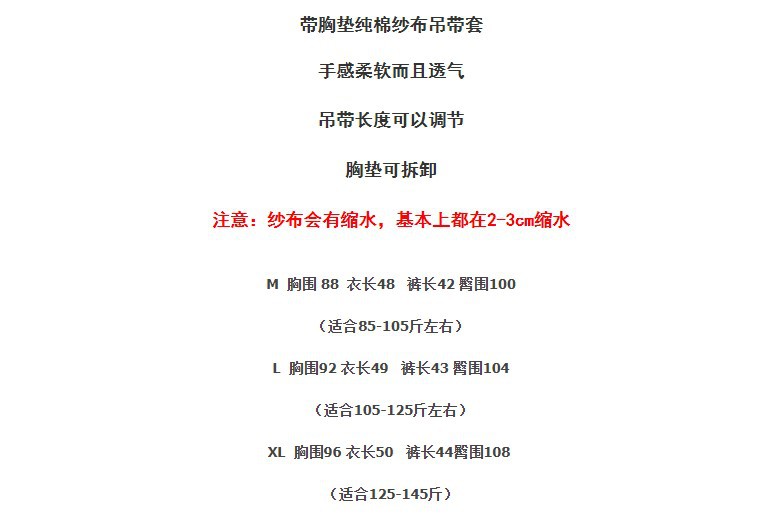 带胸垫纯棉纱布吊带套

手感柔软而且透气

吊带长度可以调节

胸垫可拆卸

注意：纱布会有缩水，基本上都在2-3cm缩水

M 胸围 88 衣长48 裤长42 臀围100

（适合85-105斤左右）

L 胸围92 衣长49 裤长43 臀围104

（适合105-125斤左右）

XL 胸围96 衣长50 裤长44臀围108

（适合125-145斤）